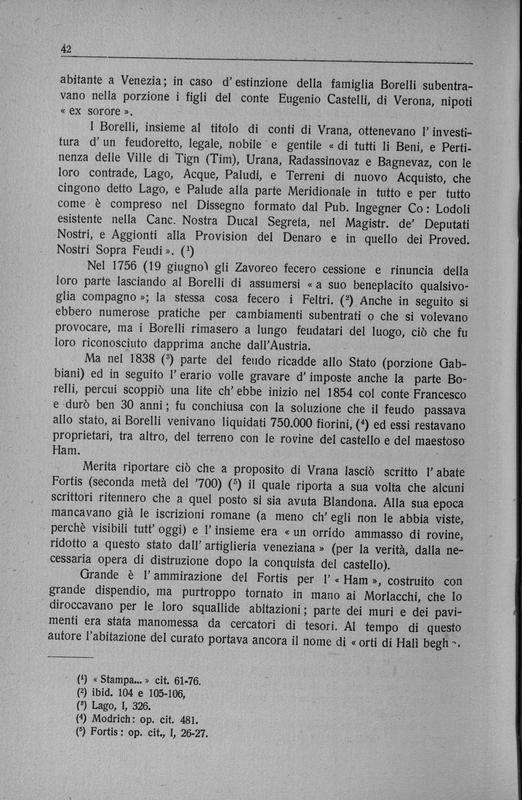 42

abitante a Venezia; in caso d' estinzione della famiglia Borelli subentravano nella porzione i figli del conte Eugenio Castelli, di Verona, nipoti « ex sorore ».

I Borelli, insieme al titolo di conti di Vrana, ottenevano l' investitura d' un feudoretto, legale, nobile e gentile « di tutti li Beni, e Pertinenza delle Ville di Tign (Tim), Urana, Radassinovaz e Bagnevaz, con le loro contrade, Lago, Acque, Paludi, e Terreni di nuovo Acquisto, che cingono detto Lago, e Palude alla parte Meridionale in tutto e per tutto come è compreso nel Dissegno formato dal Pub. Ingegner Co: Lodoli esistente nella Canc. Nostra Ducal Segreta, nel Magistr. de' Deputati Nostri, e Aggionti alla Provision del Denaro e in quello dei Proved. Nostri Sopra Feudi ». ($^1$)

Nel 1756 (19 giugno) gli Zavoreo fecero cessione e rinuncia della loro parte lasciando al Borelli di assumersi « a suo beneplacito qualsivoglia compagno »; la stessa cosa fecero i Feltri. ($^2$) Anche in seguito si ebbero numerose pratiche per cambiamenti subentrati o che si volevano provocare, ma i Borelli rimasero a lungo feudatari del luogo, ciò che fu loro riconosciuto dapprima anche dall'Austria.

Ma nel 1838 ($^3$) parte del feudo ricadde allo Stato (porzione Gabbiani) ed in seguito l' erario volle gravare d' imposte anche la parte Borelli, percui scoppiò una lite ch' ebbe inizio nel 1854 col conte Francesco e durò ben 30 anni; fu conchiusa con la soluzione che il feudo passava allo stato, ai Borelli venivano liquidati 750.000 fiorini, ($^4$) ed essi restavano proprietari, tra altro, del terreno con le rovine del castello e del maestoso Ham.

Merita riportare ciò che a proposito di Vrana lasciò scritto l' abate Fortis (seconda metà del '700) ($^5$) il quale riporta a sua volta che alcuni scrittori ritennero che a quel posto si sia avuta Blandona. Alla sua epoca mancavano già le iscrizioni romane (a meno ch' egli non le abbia viste, perchè visibili tutt' oggi) e l' insieme era « un orrido ammasso di rovine, ridotto a questo stato dall' artiglieria veneziana » (per la verità, dalla necessaria opera di distruzione dopo la conquista del castello).

Grande è l' ammirazione del Fortis per l' « Ham », costruito con grande dispendio, ma purtroppo tornato in mano ai Morlacchi, che lo diroccavano per le loro squallide abitazioni; parte dei muri e dei pavimenti era stata manomessa da cercatori di tesori. Al tempo di questo autore l'abitazione del curato portava ancora il nome di « orti di Halì begh ».

($^1$) « Stampa... » cit. 61-76.
($^2$) ibid. 104 e 105-106,
($^3$) Lago, I, 326.
($^4$) Modrich: op. cit. 481.
($^5$) Fortis: op. cit., I, 26-27.